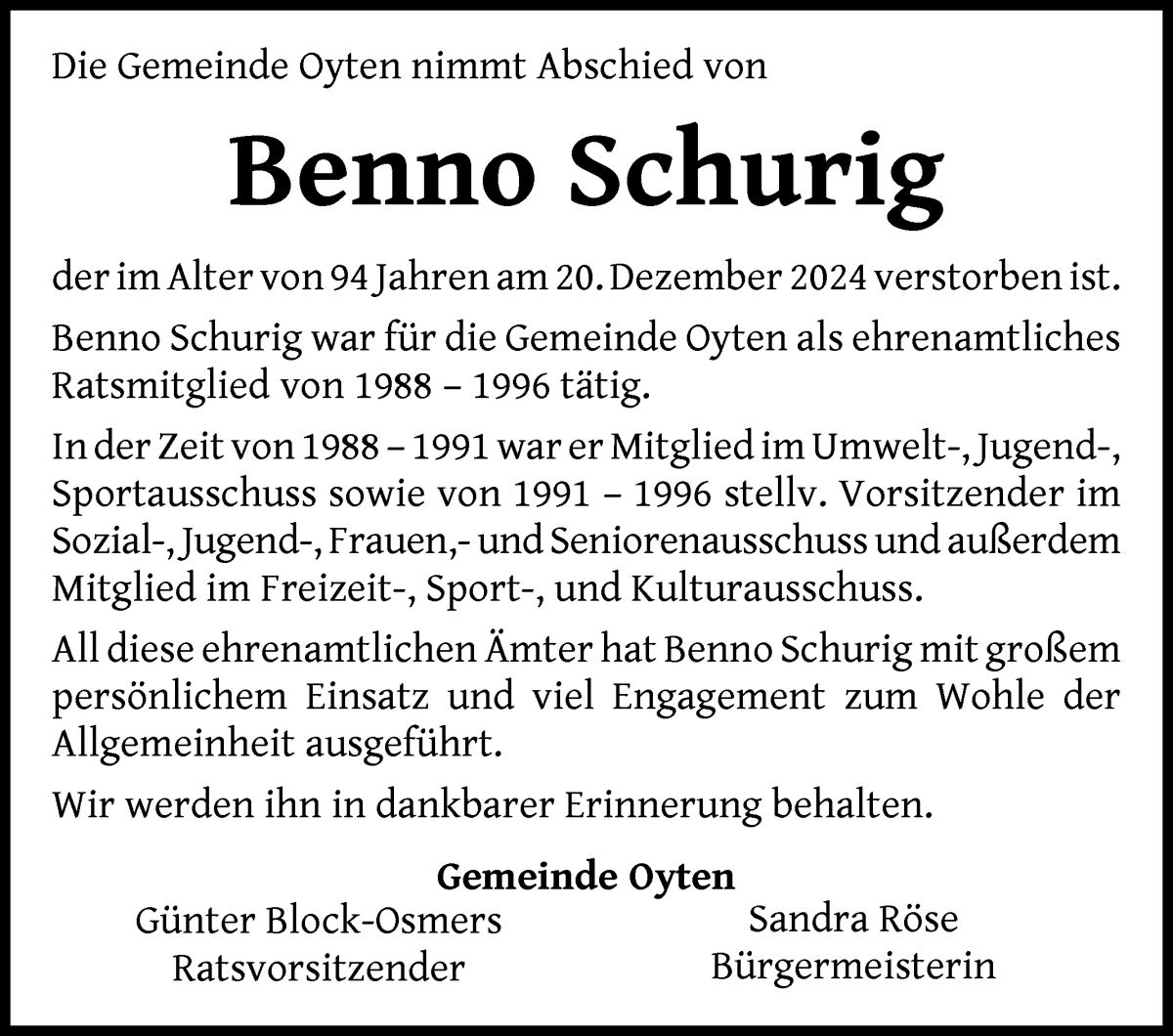 Die Gemeinde Oyten nimmt Abschied von

Benno Schurig

der im Alter von 94 Jahren am 20. Dezember 2024 verstorben ist.

Benno Schurig war für die Gemeinde Oyten als ehrenamtliches Ratsmitglied von 1988 – 1996 tätig.

In der Zeit von 1988 – 1991 war er Mitglied im Umwelt-, Jugend-, Sportausschuss sowie von 1991 – 1996 stellv. Vorsitzender im Sozial-, Jugend-, Frauen,- und Seniorenausschuss und außerdem Mitglied im Freizeit-, Sport-, und Kulturausschuss.

All diese ehrenamtlichen Ämter hat Benno Schurig mit großem persönlichem Einsatz und viel Engagement zum Wohle der Allgemeinheit ausgeführt.

Wir werden ihn in dankbarer Erinnerung behalten.

Gemeinde Oyten

Günter Block-Osmers
Ratsvorsitzender

Sandra Röse
Bürgermeisterin